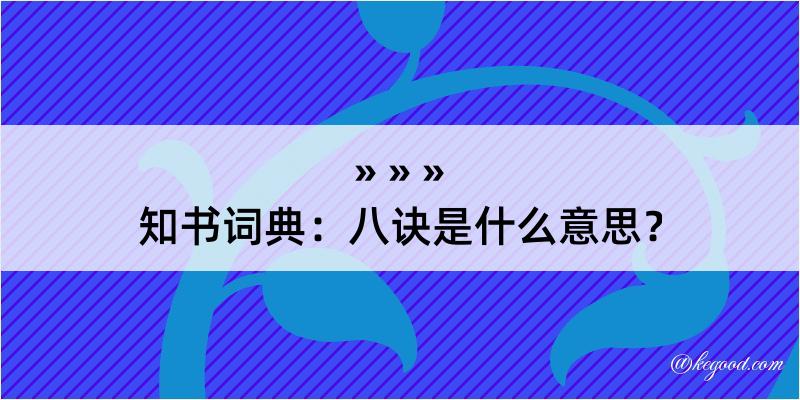 » » »
知书词典：八诀是什么意思？

@kegood.com